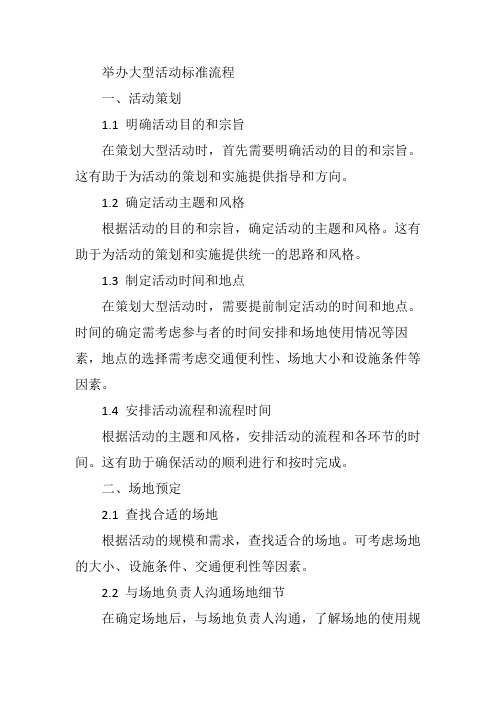 举办大型活动标准流程

一、活动策划

1.1 明确活动目的和宗旨

在策划大型活动时，首先需要明确活动的目的和宗旨。这有助于为活动的策划和实施提供指导和方向。

1.2 确定活动主题和风格

根据活动的目的和宗旨，确定活动的主题和风格。这有助于为活动的策划和实施提供统一的思路和风格。

1.3 制定活动时间和地点

在策划大型活动时，需要提前制定活动的时间和地点。时间的确定需考虑参与者的时间安排和场地使用情况等因素，地点的选择需考虑交通便利性、场地大小和设施条件等因素。

1.4 安排活动流程和流程时间

根据活动的主题和风格，安排活动的流程和各环节的时间。这有助于确保活动的顺利进行和按时完成。

二、场地预定

2.1 查找合适的场地

根据活动的规模和需求，查找适合的场地。可考虑场地的大小、设施条件、交通便利性等因素。

2.2 与场地负责人沟通场地细节

在确定场地后，与场地负责人沟通，了解场地的使用规